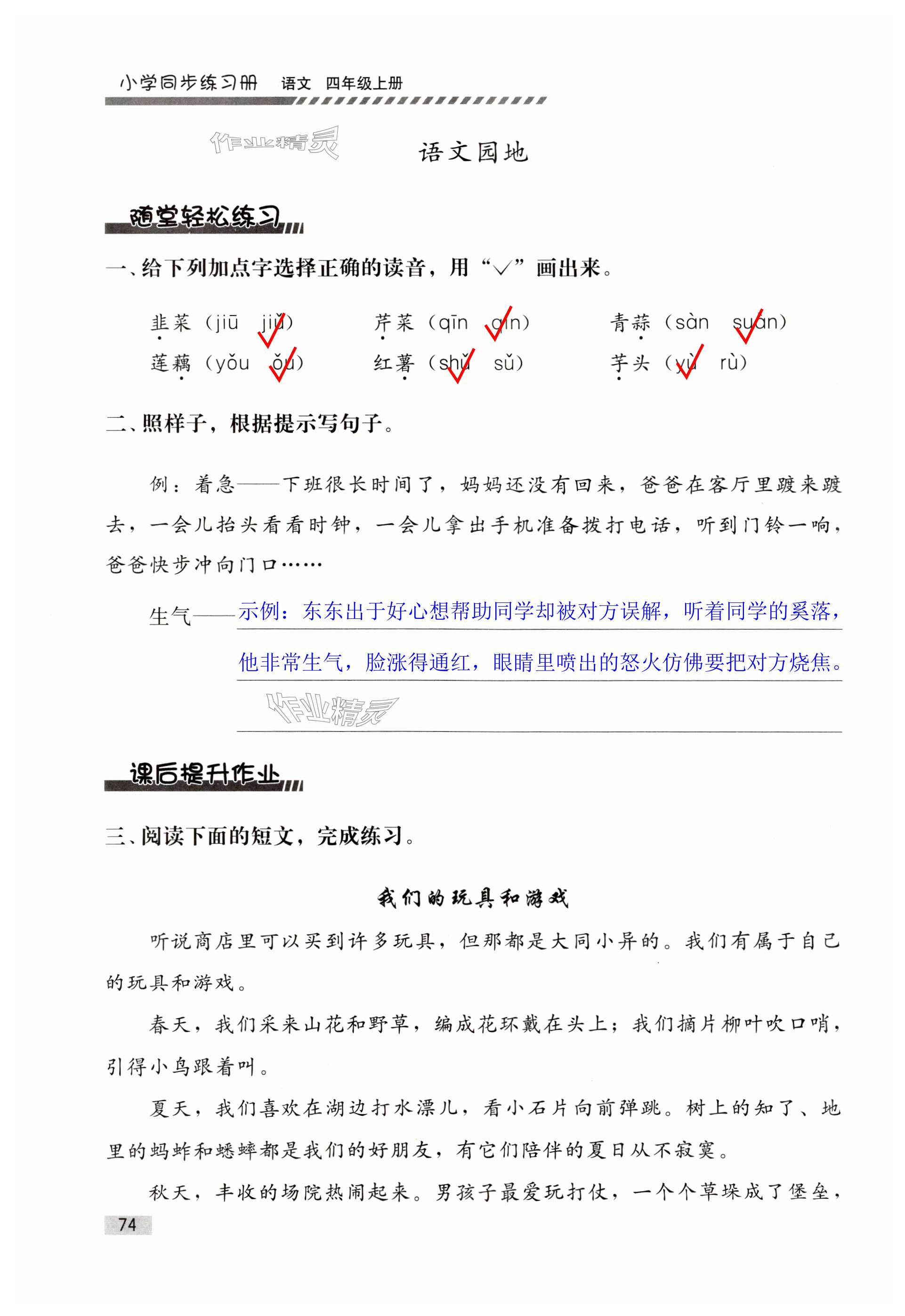 小学同步练习册　语文　四年级上册

作业精灵

语文园地

随堂轻松练习

一、给下列加点字选择正确的读音，用“√”画出来。

韭菜（jiū　jiǔ）　芹菜（qīn　qín）　青蒜（sàn　suàn）
莲藕（yǒu　ǒu）　红薯（shǔ　sǔ）　芋头（yù　rù）

二、照样子，根据提示写句子。

例：着急——下班很长时间了，妈妈还没有回来，爸爸在客厅里踱来踱去，一会儿抬头看看时钟，一会儿拿出手机准备拨打电话，听到门铃一响，爸爸快步冲向门口……

生气——示例：东东出于好心想帮助同学却被对方误解，听着同学的奚落，他非常生气，脸涨得通红，眼睛里喷出的怒火仿佛要把对方烧焦。

作业精灵

课后提升作业

三、阅读下面的短文，完成练习。

我们的玩具和游戏

听说商店里可以买到许多玩具，但那都是大同小异的。我们有属于自己的玩具和游戏。

春天，我们采来山花和野草，编成花环戴在头上；我们摘片柳叶吹口哨，引得小鸟跟着叫。

夏天，我们喜欢在湖边打水漂儿，看小石片向前弹跳。树上的知了、地里的蚂蚱和蟋蟀都是我们的好朋友，有它们陪伴的夏日从不寂寞。

秋天，丰收的场院热闹起来。男孩子最爱玩打仗，一个个草垛成了堡垒，

74